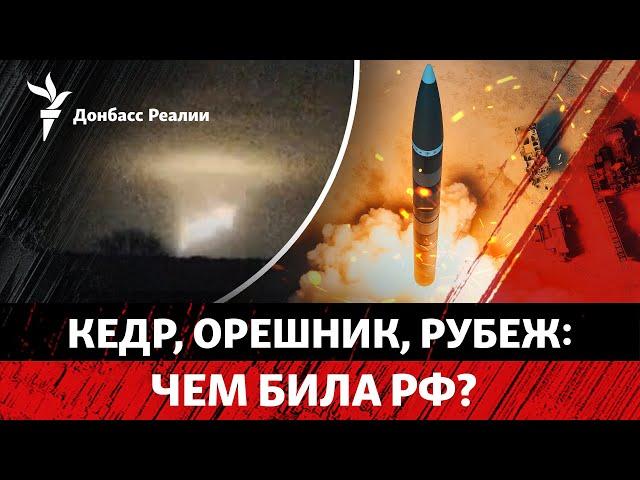 Донбасс Реалии

КЕДР, ОРЕШНИК, РУБЕЖ:
ЧЕМ БИЛА РФ?